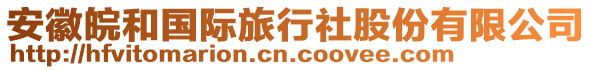 安徽皖和国际旅行社股份有限公司
http://hfvitomarion.cn.coovee.com